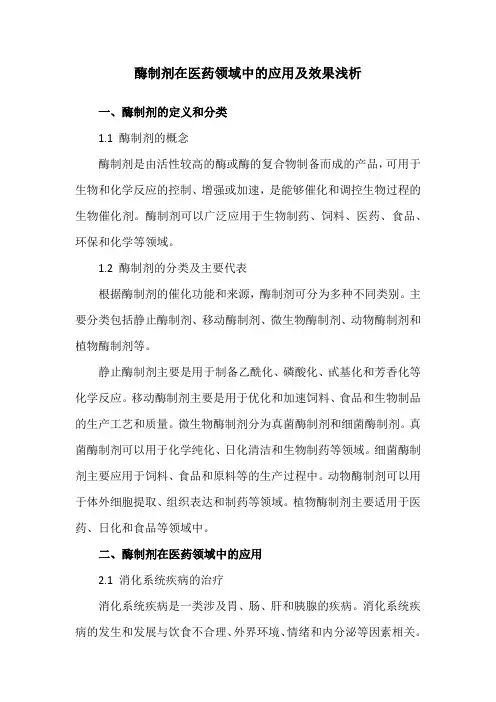 酶制剂在医药领域中的应用及效果浅析

一、酶制剂的定义和分类

1.1 酶制剂的概念

酶制剂是由活性较高的酶或酶的复合物制备而成的产品，可用于生物和化学反应的控制、增强或加速，是能够催化和调控生物过程的生物催化剂。酶制剂可以广泛应用于生物制药、饲料、医药、食品、环保和化学等领域。

1.2 酶制剂的分类及主要代表

根据酶制剂的催化功能和来源，酶制剂可分为多种不同类别。主要分类包括静止酶制剂、移动酶制剂、微生物酶制剂、动物酶制剂和植物酶制剂等。

静止酶制剂主要是用于制备乙酰化、磷酸化、甙基化和芳香化等化学反应。移动酶制剂主要是用于优化和加速饲料、食品和生物制品的生产工艺和质量。微生物酶制剂分为真菌酶制剂和细菌酶制剂。真菌酶制剂可以用于化学纯化、日化清洁和生物制药等领域。细菌酶制剂主要应用于饲料、食品和原料等的生产过程中。动物酶制剂可以用于体外细胞提取、组织表达和制药等领域。植物酶制剂主要适用于医药、日化和食品等领域中。

二、酶制剂在医药领域中的应用

2.1 消化系统疾病的治疗

消化系统疾病是一类涉及胃、肠、肝和胰腺的疾病。消化系统疾病的发生和发展与饮食不合理、外界环境、情绪和内分泌等因素相关。